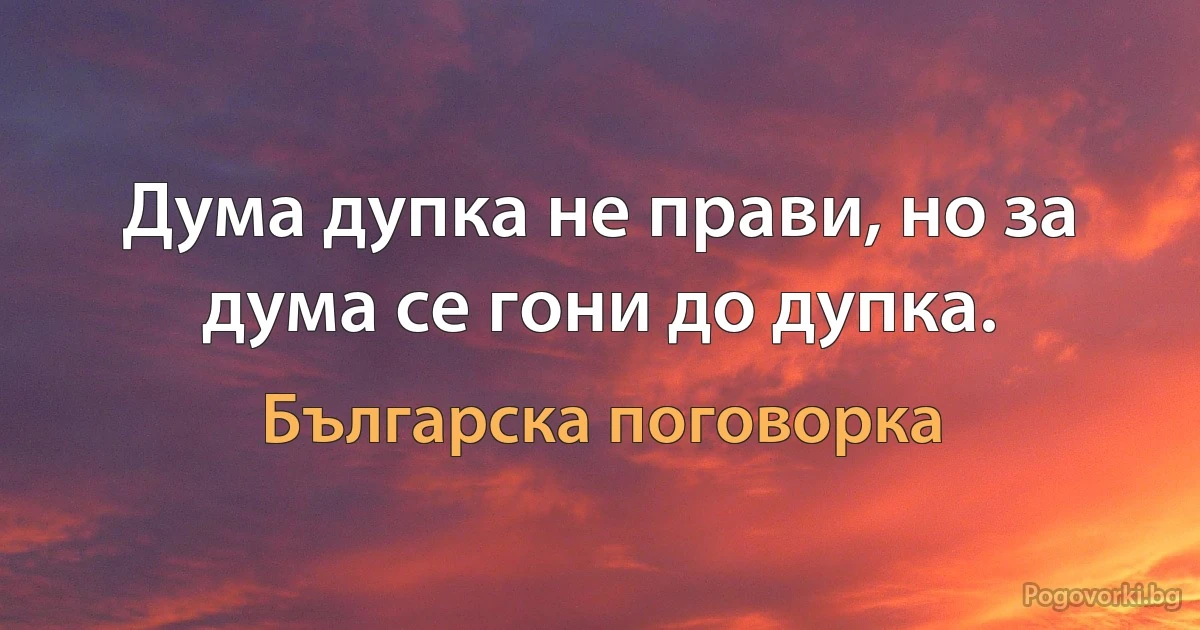 Дума дупка не прави, но за дума се гони до дупка.

Българска поговорка

Pogovorki.bg